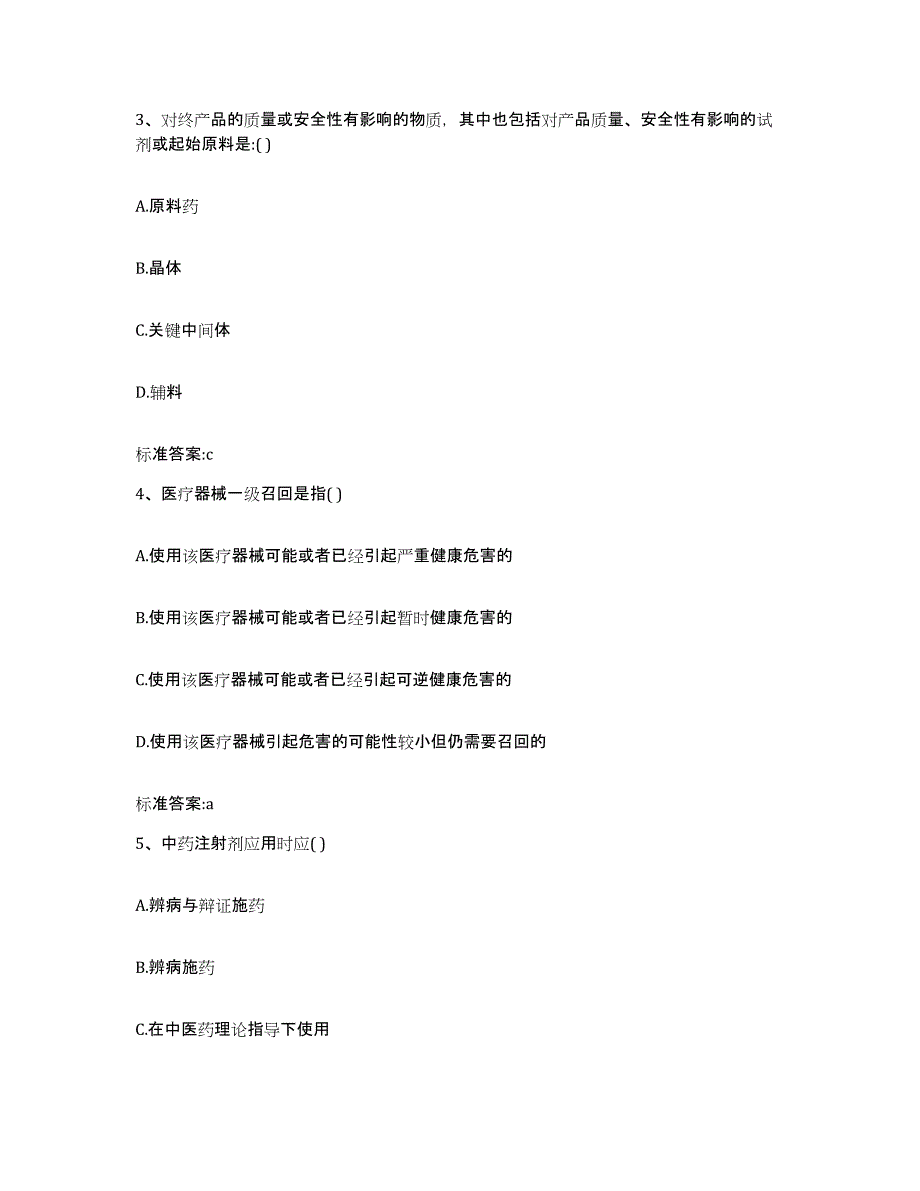 3、对终产品的质量或安全性有影响的物质，其中也包括对产品质量、安全性有影响的试剂或起始原料是:( )

A.原料药

B.晶体

C.关键中间体

D.辅料

标准答案:c

4、医疗器械一级召回是指( )

A.使用该医疗器械可能或者已经引起严重健康危害的

B.使用该医疗器械可能或者已经引起暂时健康危害的

C.使用该医疗器械可能或者已经引起可逆健康危害的

D.使用该医疗器械引起危害的可能性较小但仍需要召回的

标准答案:a

5、中药注射剂应用时应( )

A.辨病与辩证施药

B.辨病施药

C.在中医药理论指导下使用